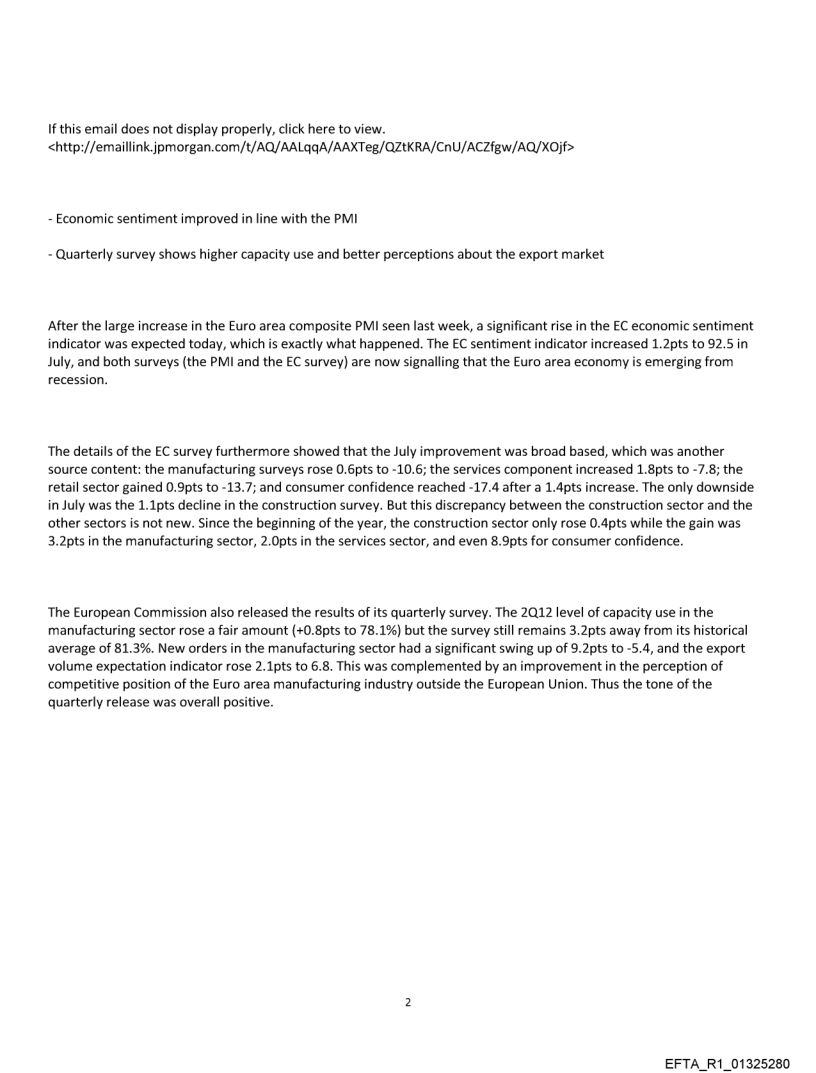 If this email does not display properly, click here to view.
<http://emaillink.jpmorgan.com/t/AQ/AALqqA/AAXTeg/QZtKRA/CnU/ACZfgw/AQ/XOjf>

- Economic sentiment improved in line with the PMI

- Quarterly survey shows higher capacity use and better perceptions about the export market

After the large increase in the Euro area composite PMI seen last week, a significant rise in the EC economic sentiment indicator was expected today, which is exactly what happened. The EC sentiment indicator increased 1.2pts to 92.5 in July, and both surveys (the PMI and the EC survey) are now signalling that the Euro area economy is emerging from recession.

The details of the EC survey furthermore showed that the July improvement was broad based, which was another source content: the manufacturing surveys rose 0.6pts to -10.6; the services component increased 1.8pts to -7.8; the retail sector gained 0.9pts to -13.7; and consumer confidence reached -17.4 after a 1.4pts increase. The only downside in July was the 1.1pts decline in the construction survey. But this discrepancy between the construction sector and the other sectors is not new. Since the beginning of the year, the construction sector only rose 0.4pts while the gain was 3.2pts in the manufacturing sector, 2.0pts in the services sector, and even 8.9pts for consumer confidence.

The European Commission also released the results of its quarterly survey. The 2Q12 level of capacity use in the manufacturing sector rose a fair amount (+0.8pts to 78.1%) but the survey still remains 3.2pts away from its historical average of 81.3%. New orders in the manufacturing sector had a significant swing up of 9.2pts to -5.4, and the export volume expectation indicator rose 2.1pts to 6.8. This was complemented by an improvement in the perception of competitive position of the Euro area manufacturing industry outside the European Union. Thus the tone of the quarterly release was overall positive.

2

EFTA_R1_01325280